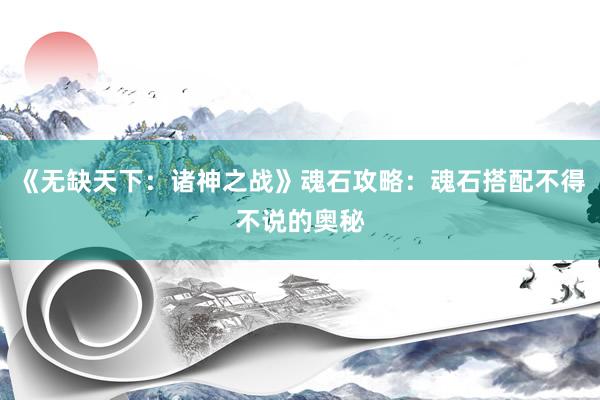 《无缺天下：诸神之战》魂石攻略：魂石搭配不得不说的奥秘